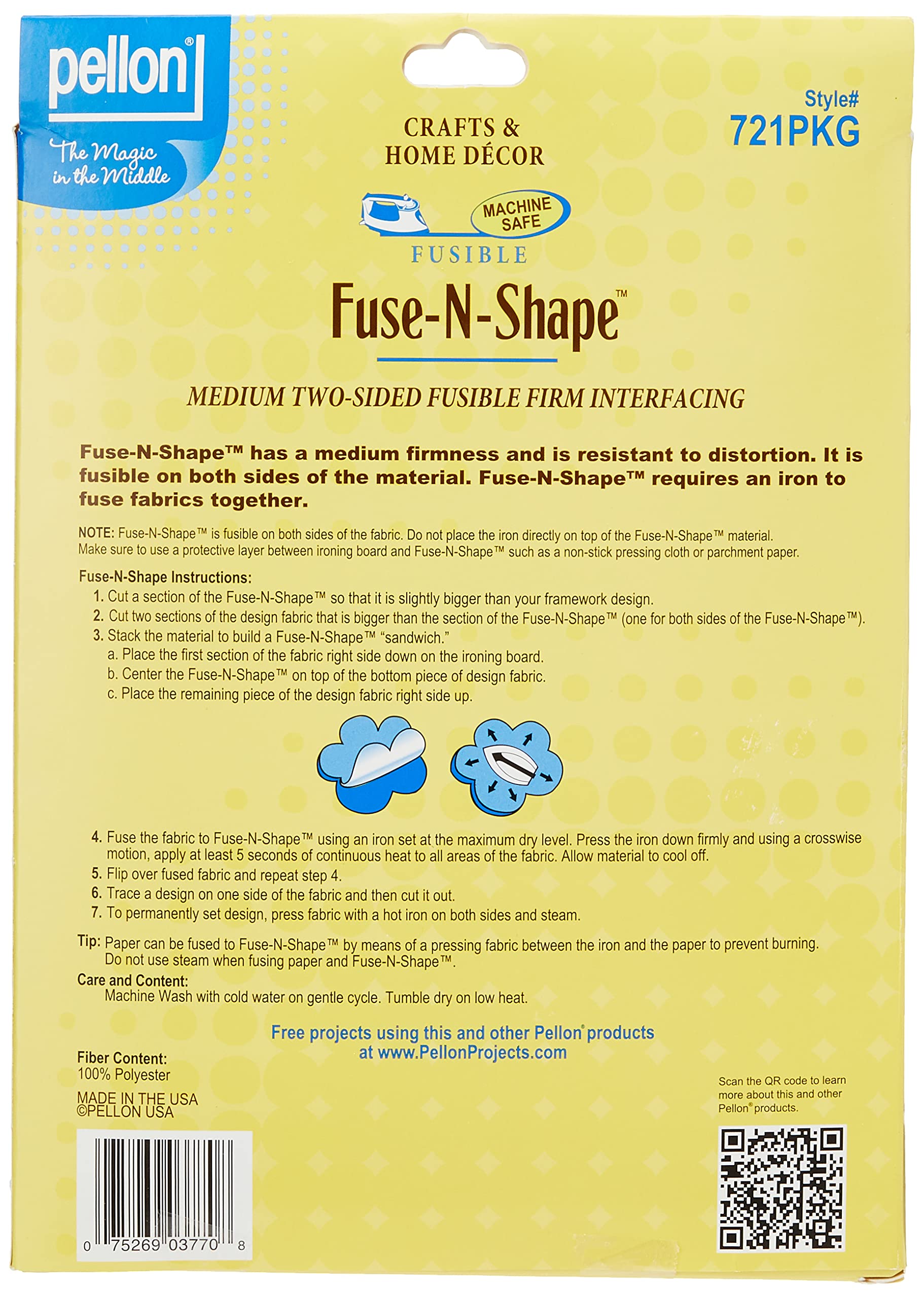 pellon®

The Magic in the Middle

CRAFTS & HOME DÉCOR

Style#
721PKG

MACHINE SAFE

FUSIBLE

Fuse-N-Shape™

MEDIUM TWO-SIDED FUSIBLE FIRM INTERFACING

Fuse-N-Shape™ has a medium firmness and is resistant to distortion. It is fusible on both sides of the material. Fuse-N-Shape™ requires an iron to fuse fabrics together.

NOTE: Fuse-N-Shape™ is fusible on both sides of the fabric. Do not place the iron directly on top of the Fuse-N-Shape™ material. Make sure to use a protective layer between ironing board and Fuse-N-Shape™ such as a non-stick pressing cloth or parchment paper.

Fuse-N-Shape Instructions:
1. Cut a section of the Fuse-N-Shape™ so that it is slightly bigger than your framework design.
2. Cut two sections of the design fabric that is bigger than the section of the Fuse-N-Shape™ (one for both sides of the Fuse-N-Shape™).
3. Stack the material to build a Fuse-N-Shape™ "sandwich."
a. Place the first section of the fabric right side down on the ironing board.
b. Center the Fuse-N-Shape™ on top of the bottom piece of design fabric.
c. Place the remaining piece of the design fabric right side up.

4. Fuse the fabric to Fuse-N-Shape™ using an iron set at the maximum dry level. Press the iron down firmly and using a crosswise motion, apply at least 5 seconds of continuous heat to all areas of the fabric. Allow material to cool off.
5. Flip over fused fabric and repeat step 4.
6. Trace a design on one side of the fabric and then cut it out.
7. To permanently set design, press fabric with a hot iron on both sides and steam.

Tip: Paper can be fused to Fuse-N-Shape™ by means of a pressing fabric between the iron and the paper to prevent burning. Do not use steam when fusing paper and Fuse-N-Shape™.

Care and Content:
Machine Wash with cold water on gentle cycle. Tumble dry on low heat.

Free projects using this and other Pellon® products at www.PellonProjects.com

Fiber Content:
100% Polyester

MADE IN THE USA
©PELLON USA

Scan the QR code to learn more about this and other Pellon® products.

0 75269 03770 8